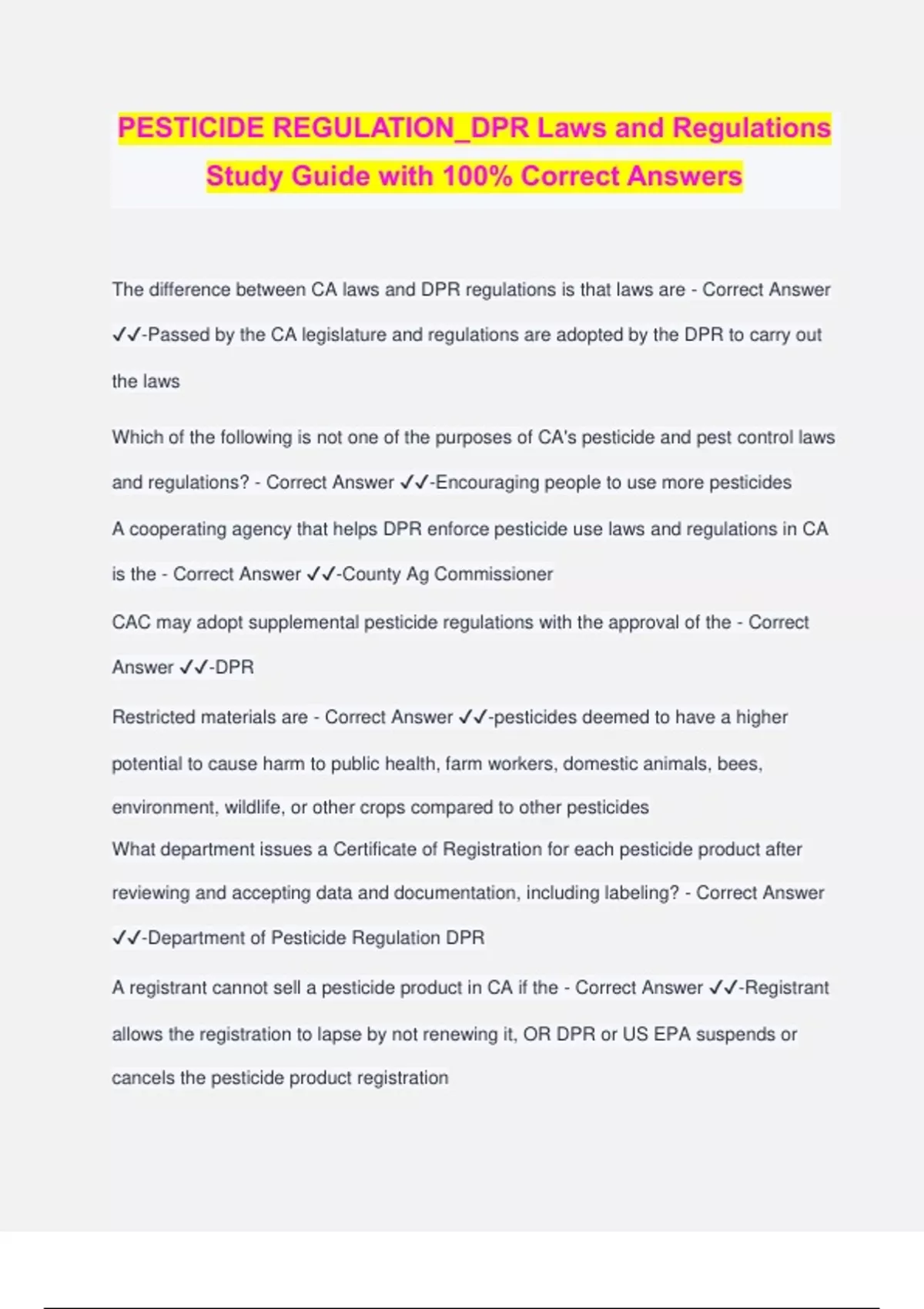 PESTICIDE REGULATION_DPR Laws and Regulations Study Guide with 100% Correct Answers

The difference between CA laws and DPR regulations is that laws are - Correct Answer ✓✓-Passed by the CA legislature and regulations are adopted by the DPR to carry out the laws

Which of the following is not one of the purposes of CA's pesticide and pest control laws and regulations? - Correct Answer ✓✓-Encouraging people to use more pesticides

A cooperating agency that helps DPR enforce pesticide use laws and regulations in CA is the - Correct Answer ✓✓-County Ag Commissioner

CAC may adopt supplemental pesticide regulations with the approval of the - Correct Answer ✓✓-DPR

Restricted materials are - Correct Answer ✓✓-pesticides deemed to have a higher potential to cause harm to public health, farm workers, domestic animals, bees, environment, wildlife, or other crops compared to other pesticides

What department issues a Certificate of Registration for each pesticide product after reviewing and accepting data and documentation, including labeling? - Correct Answer ✓✓-Department of Pesticide Regulation DPR

A registrant cannot sell a pesticide product in CA if the - Correct Answer ✓✓-Registrant allows the registration to lapse by not renewing it, OR DPR or US EPA suspends or cancels the pesticide product registration